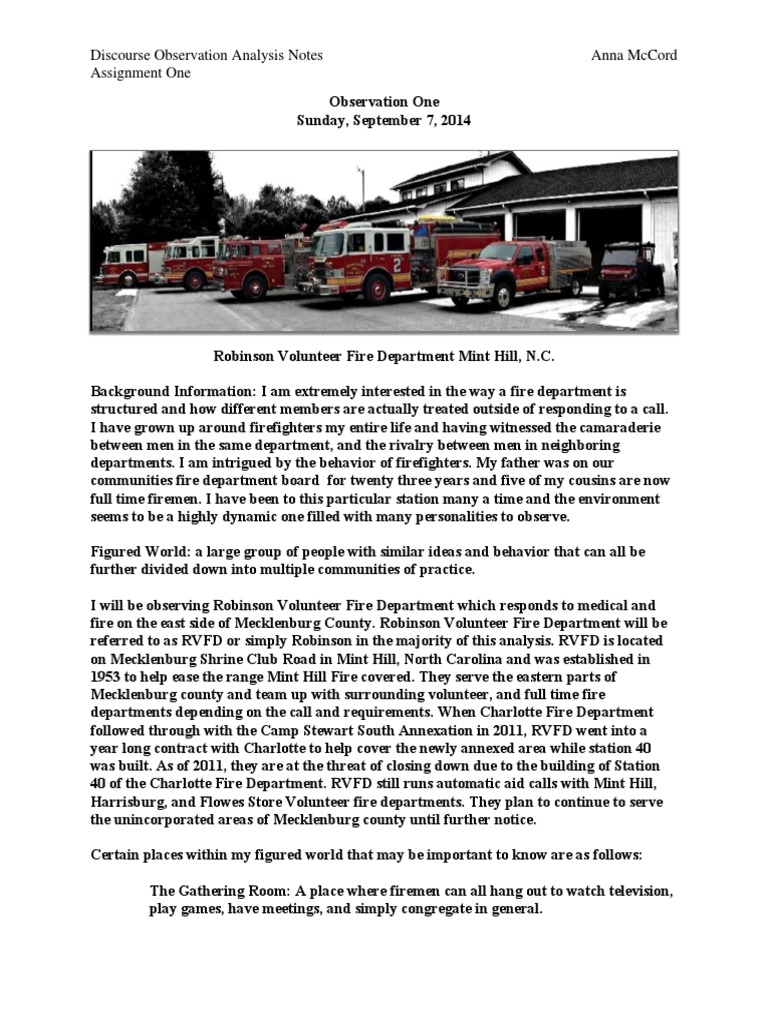 Discourse Observation Analysis Notes
Anna McCord
Assignment One

Observation One
Sunday, September 7, 2014

2

Robinson Volunteer Fire Department Mint Hill, N.C.

Background Information: I am extremely interested in the way a fire department is structured and how different members are actually treated outside of responding to a call. I have grown up around firefighters my entire life and having witnessed the camaraderie between men in the same department, and the rivalry between men in neighboring departments. I am intrigued by the behavior of firefighters. My father was on our communities fire department board for twenty three years and five of my cousins are now full time firemen. I have been to this particular station many a time and the environment seems to be a highly dynamic one filled with many personalities to observe.

Figured World: a large group of people with similar ideas and behavior that can all be further divided down into multiple communities of practice.

I will be observing Robinson Volunteer Fire Department which responds to medical and fire on the east side of Mecklenburg County. Robinson Volunteer Fire Department will be referred to as RVFD or simply Robinson in the majority of this analysis. RVFD is located on Mecklenburg Shrine Club Road in Mint Hill, North Carolina and was established in 1953 to help ease the range Mint Hill Fire covered. They serve the eastern parts of Mecklenburg county and team up with surrounding volunteer, and full time fire departments depending on the call and requirements. When Charlotte Fire Department followed through with the Camp Stewart South Annexation in 2011, RVFD went into a year long contract with Charlotte to help cover the newly annexed area while station 40 was built. As of 2011, they are at the threat of closing down due to the building of Station 40 of the Charlotte Fire Department. RVFD still runs automatic aid calls with Mint Hill, Harrisburg, and Flowes Store Volunteer fire departments. They plan to continue to serve the unincorporated areas of Mecklenburg county until further notice.

Certain places within my figured world that may be important to know are as follows:

The Gathering Room: A place where firemen can all hang out to watch television, play games, have meetings, and simply congregate in general.